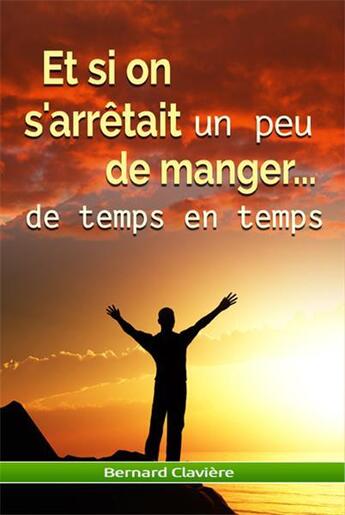 Et si on s'arrêtait un peu de manger... de temps en temps

Bernard Clavière